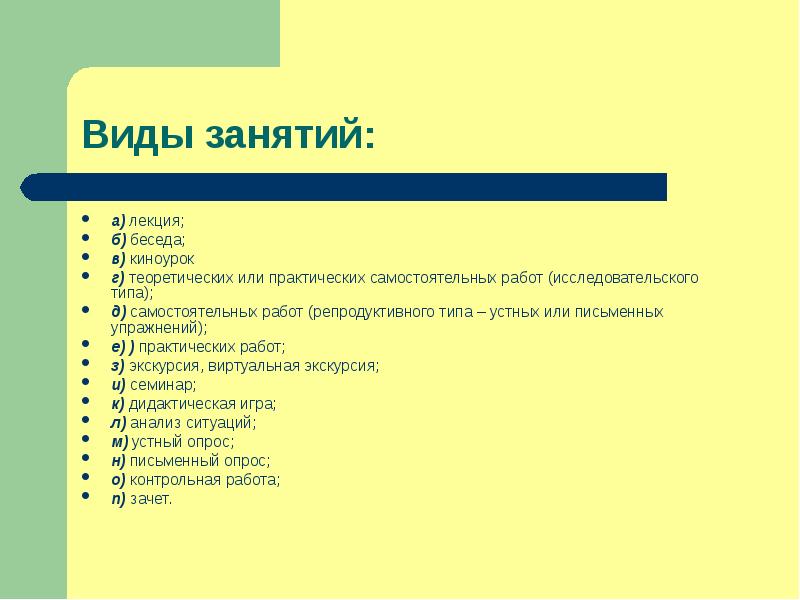 Виды занятий:

- а) лекция;
- б) беседа;
- в) киноурок
- г) теоретических или практических самостоятельных работ (исследовательского типа);
- д) самостоятельных работ (репродуктивного типа – устных или письменных упражнений);
- е) ) практических работ;
- з) экскурсия, виртуальная экскурсия;
- и) семинар;
- к) дидактическая игра;
- л) анализ ситуаций;
- м) устный опрос;
- н) письменный опрос;
- о) контрольная работа;
- п) зачет.